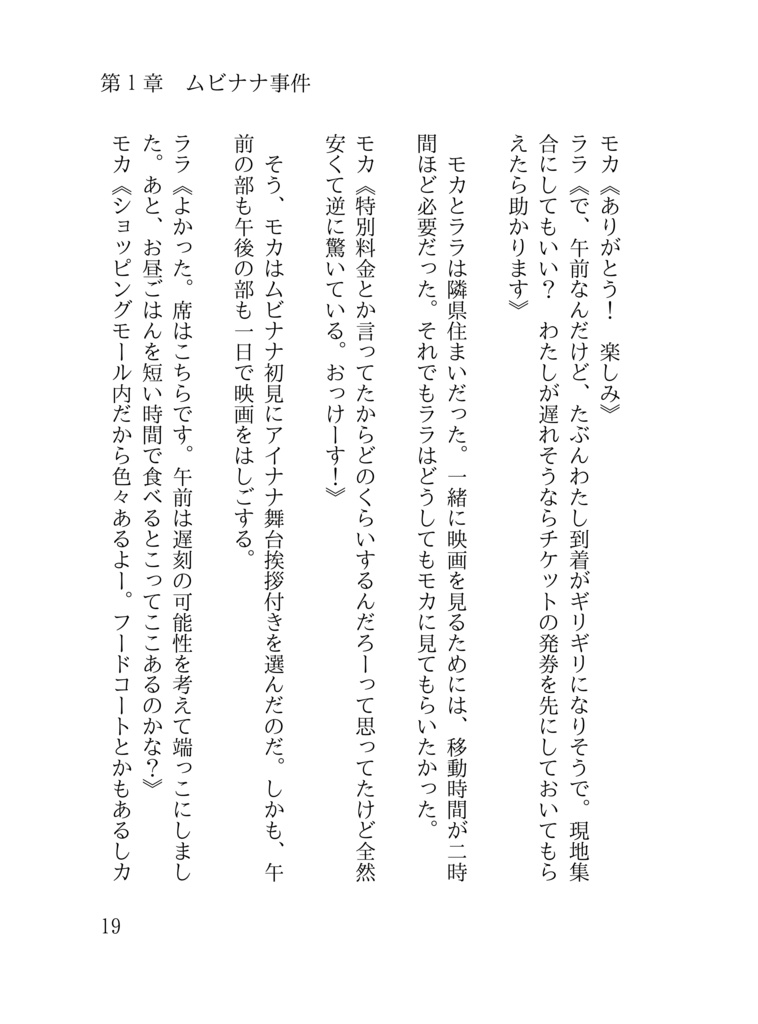 第１章　ムビナナ事件

モカ《ありがとう！　楽しみ》
ララ《で、午前なんだけど、たぶんわたし到着がギリギリになりそうで。現地集合にしてもいい？　わたしが遅れそうならチケットの発券を先にしておいてもらえたら助かります》

　モカとララは隣県住まいだった。一緒に映画を見るためには、移動時間が二時間ほど必要だった。それでもララはどうしてもモカに見てもらいたかった。
モカ《特別料金とか言ってたからどのくらいするんだろーって思ってたけど全然安くて逆に驚いている。おっけーす！》

　そう、モカはムビナナ初見にアイナナ舞台挨拶付きを選んだのだ。しかも、午前の部も午後の部も一日で映画をはしごする。
ララ《よかった。席はこちらです。午前は遅刻の可能性を考えて端っこにしました。あと、お昼ごはんを短い時間で食べるとこってここあるのかな？》
モカ《ショッピングモール内だから色々あるよー。フードコートとかもあるしカ

19